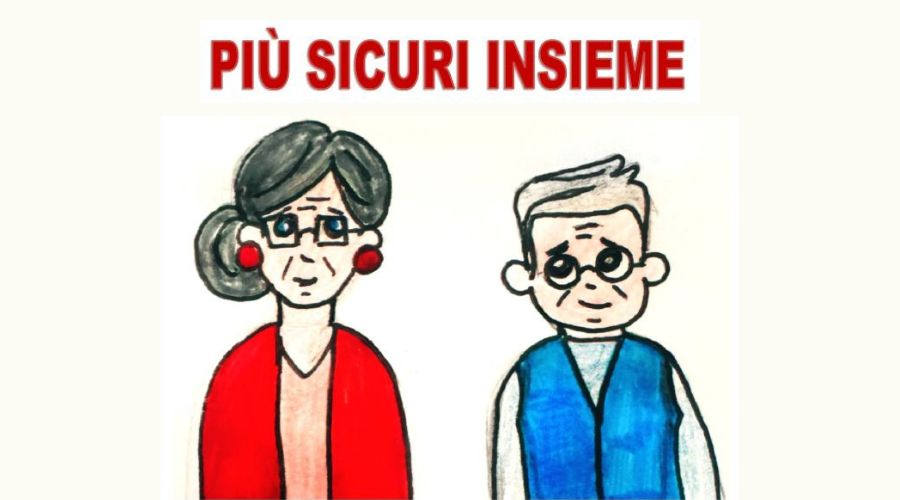 PIÙ SICURI INSIEME